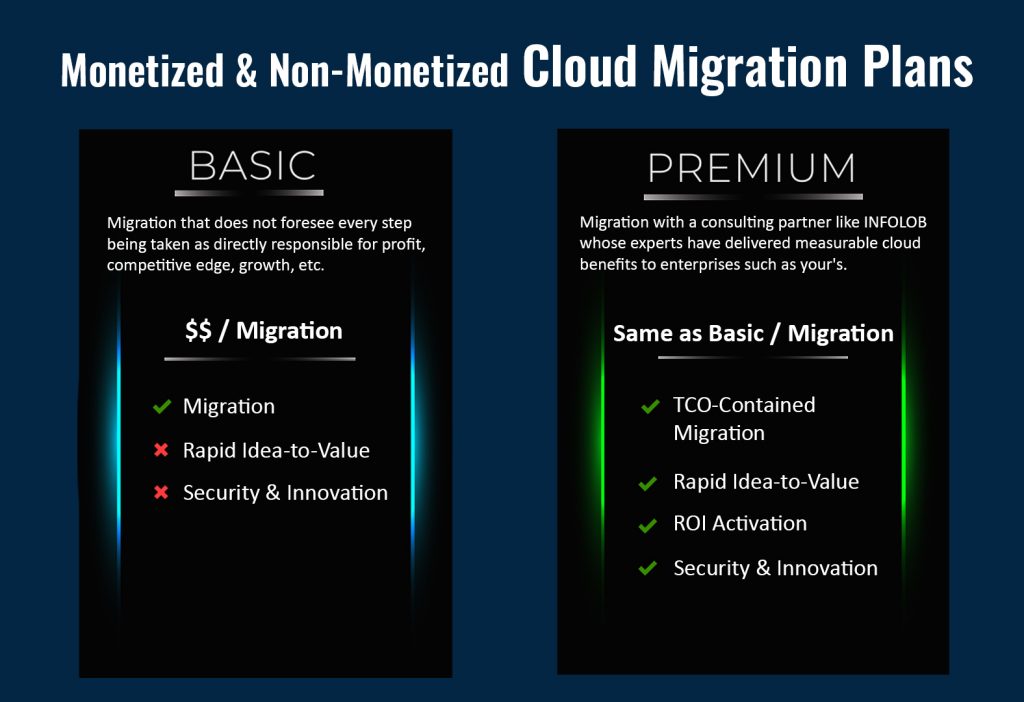 Monetized & Non-Monetized Cloud Migration Plans

BASIC

Migration that does not foresee every step being taken as directly responsible for profit, competitive edge, growth, etc.

$$ / Migration

✔ Migration
✖ Rapid Idea-to-Value
✖ Security & Innovation

PREMIUM

Migration with a consulting partner like INFOLOB whose experts have delivered measurable cloud benefits to enterprises such as your's.

Same as Basic / Migration

✔ TCO-Contained Migration
✔ Rapid Idea-to-Value
✔ ROI Activation
✔ Security & Innovation